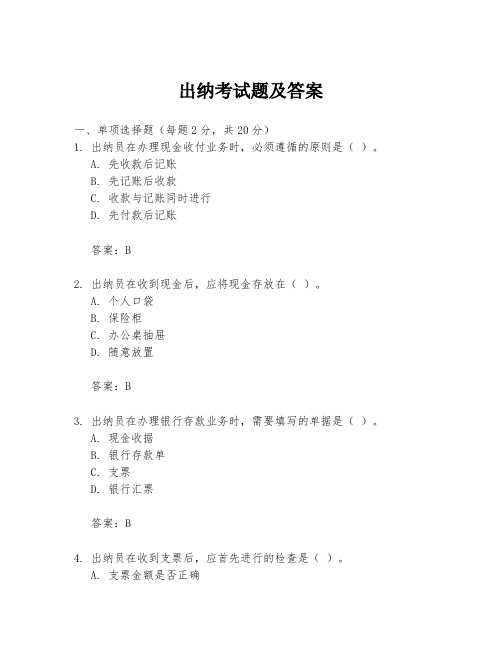 出纳考试题及答案

一、单项选择题（每题2分，共20分）

1. 出纳员在办理现金收付业务时，必须遵循的原则是（ ）。
A. 先收款后记账
B. 先记账后收款
C. 收款与记账同时进行
D. 先付款后记账

答案：B

2. 出纳员在收到现金后，应将现金存放在（ ）。
A. 个人口袋
B. 保险柜
C. 办公桌抽屉
D. 随意放置

答案：B

3. 出纳员在办理银行存款业务时，需要填写的单据是（ ）。
A. 现金收据
B. 银行存款单
C. 支票
D. 银行汇票

答案：B

4. 出纳员在收到支票后，应首先进行的检查是（ ）。
A. 支票金额是否正确